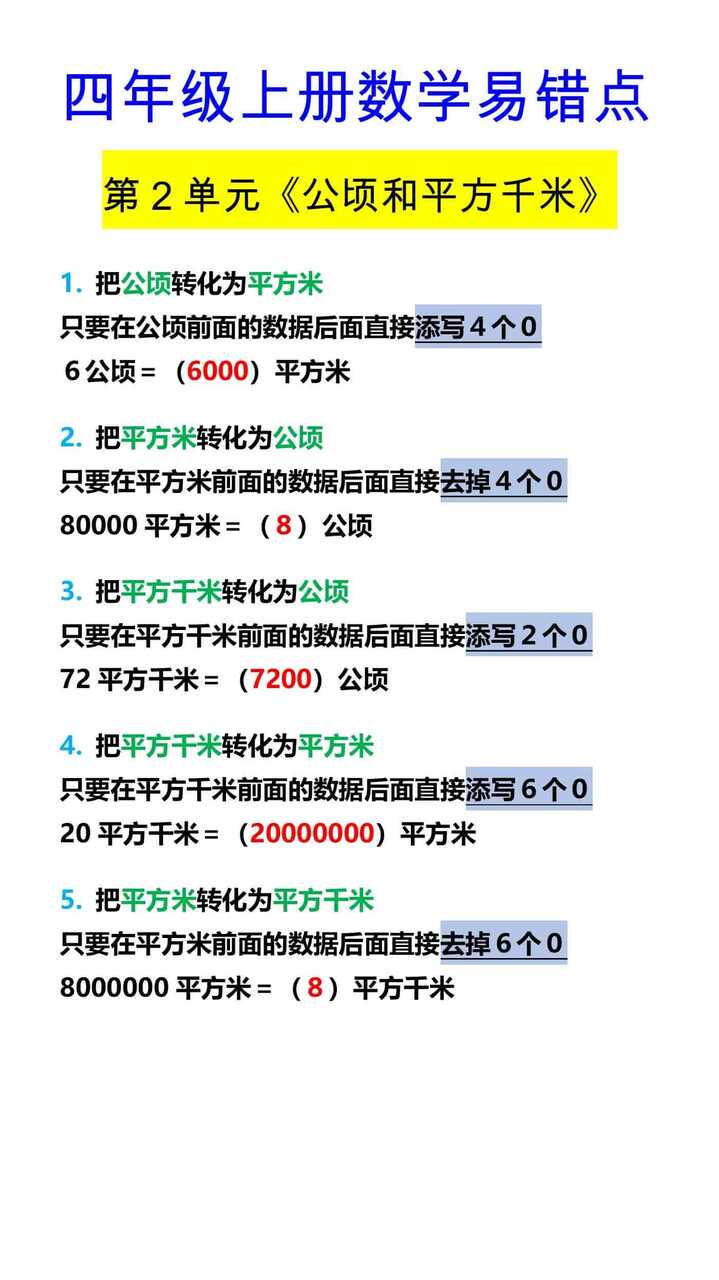 四年级上册数学易错点

第2单元《公顷和平方千米》

1.把公顷转化为平方米
只要在公顷前面的数据后面直接添写4个0
6公顷＝（6000）平方米

2.把平方米转化为公顷
只要在平方米前面的数据后面直接去掉4个0
80000平方米＝（8）公顷

3.把平方千米转化为公顷
只要在平方千米前面的数据后面直接添写2个0
72平方千米＝（7200）公顷

4.把平方千米转化为平方米
只要在平方千米前面的数据后面直接添写6个0
20平方千米＝（20000000）平方米

5.把平方米转化为平方千米
只要在平方米前面的数据后面直接去掉6个0
8000000平方米＝（8）平方千米